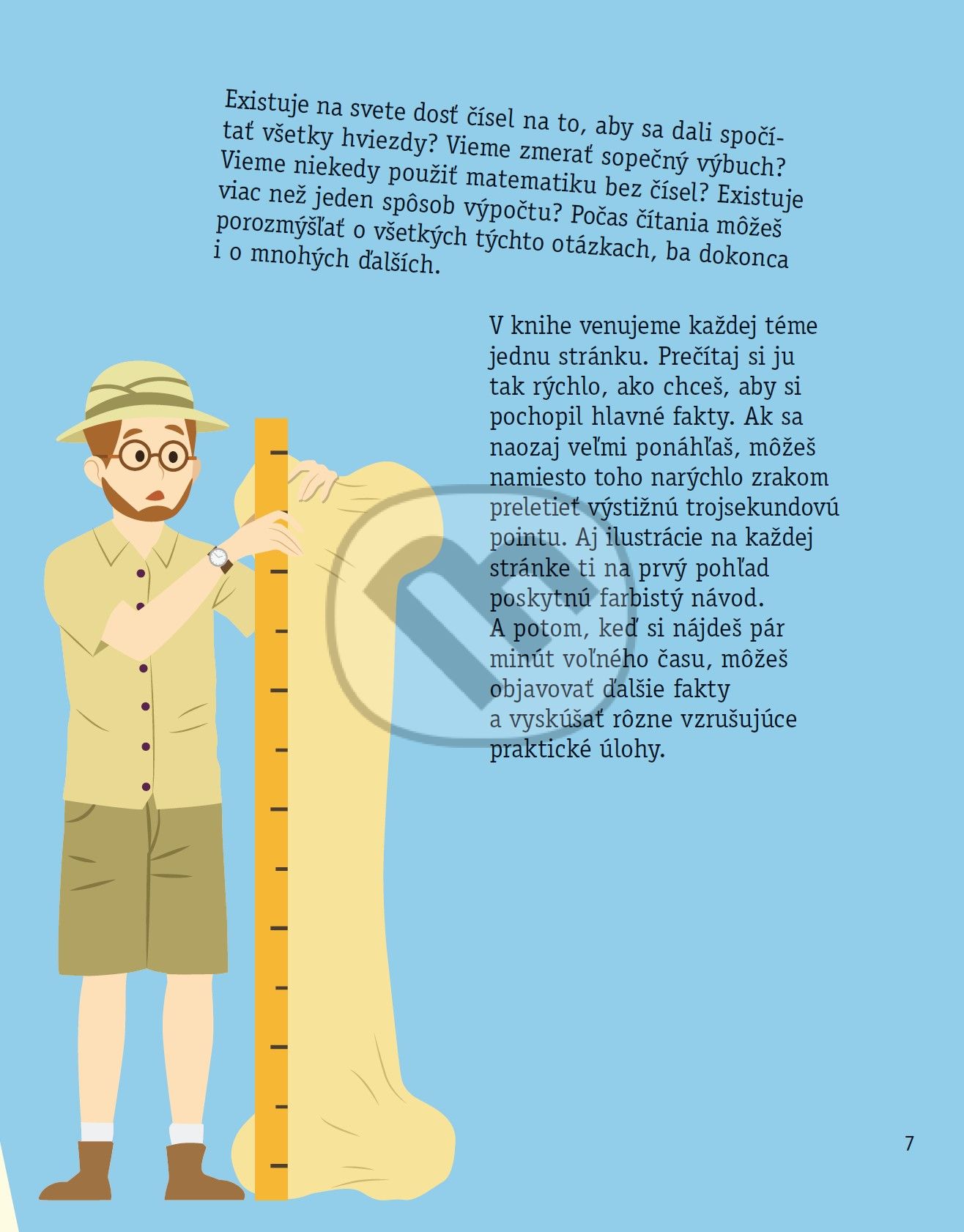 Existuje na svete dosť čísel na to, aby sa dali spočítať všetky hviezdy? Vieme zmerať sopečný výbuch? Vieme niekedy použiť matematiku bez čísel? Existuje viac než jeden spôsob výpočtu? Počas čítania môžeš porozmýšľať o všetkých týchto otázkach, ba dokonca i o mnohých ďalších.

V knihe venujeme každej téme jednu stránku. Prečítaj si ju tak rýchlo, ako chceš, aby si pochopil hlavné fakty. Ak sa naozaj veľmi ponáhľaš, môžeš namiesto toho narýchlo zrakom preletieť výstižnú trojsekundovú pointu. Aj ilustrácie na každej stránke ti na prvý pohľad poskytnú farbistý návod. A potom, keď si nájdeš pár minút voľného času, môžeš objavovať ďalšie fakty a vyskúšať rôzne vzrušujúce praktické úlohy.

7